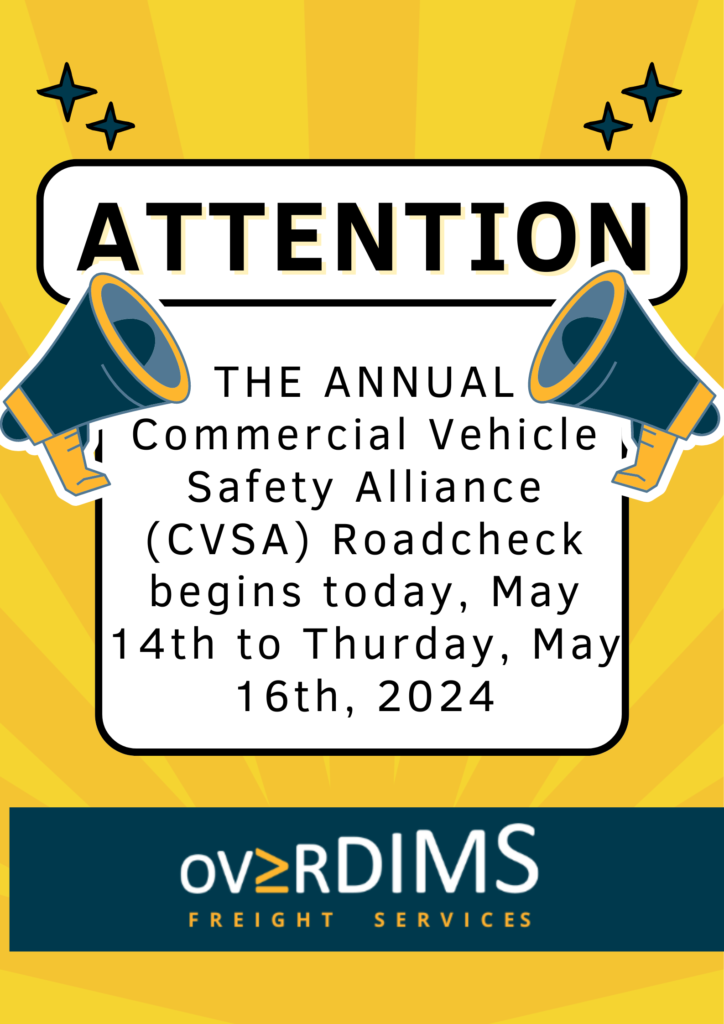 ATTENTION

THE ANNUAL Commercial Vehicle Safety Alliance (CVSA) Roadcheck begins today, May 14th to Thurday, May 16th, 2024

OV≥RDIMS
FREIGHT SERVICES